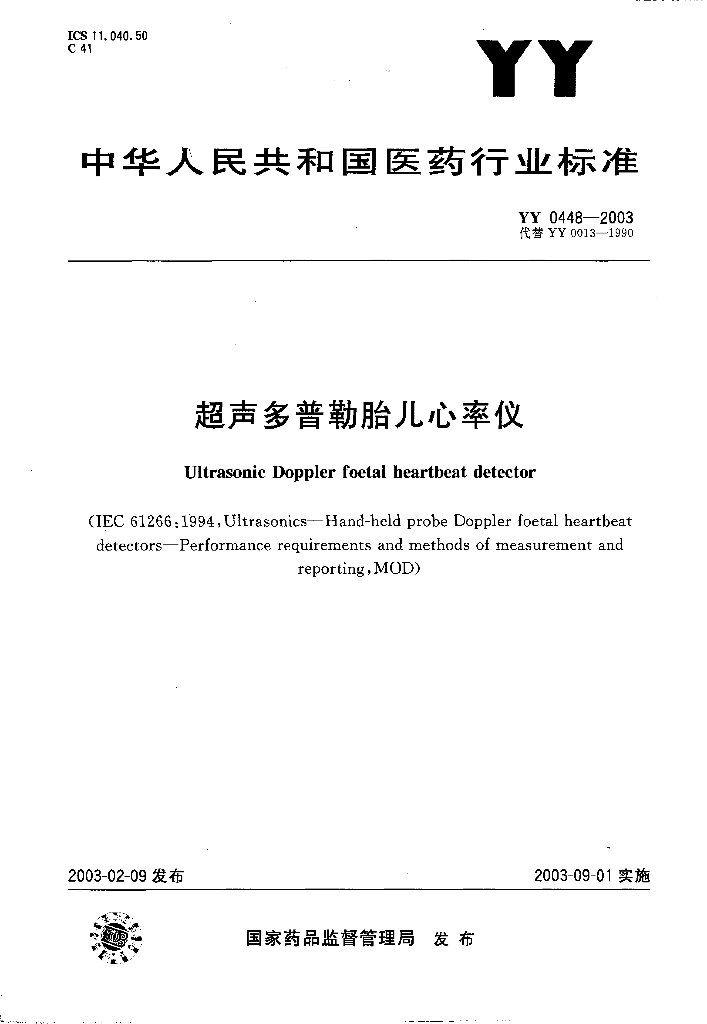 ICS 11.040.50
C 41

YY

中华人民共和国医药行业标准

YY 0448—2003
代替 YY 0013—1990

超声多普勒胎儿心率仪

Ultrasonic Doppler foetal heartbeat detector

(IEC 61266:1994, Ultrasonics—Hand-held probe Doppler foetal heartbeat detectors—Performance requirements and methods of measurement and reporting, MOD)

2003-02-09 发布

2003-09-01 实施

国家药品监督管理局 发布